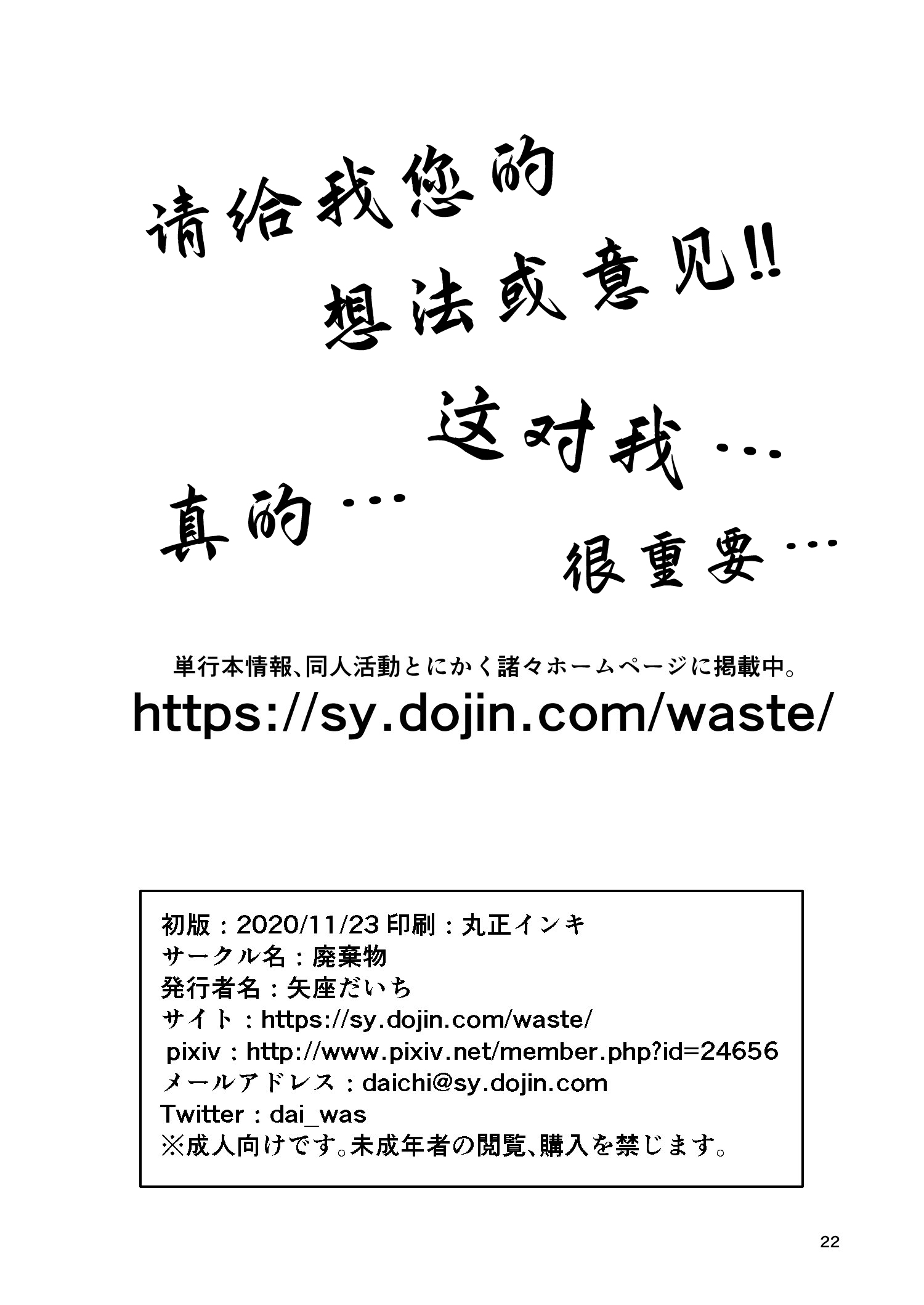 请给我您的
想法或意见!!

这对我…
真的…
很重要…

単行本情報、同人活動とにかく諸々ホームページに掲載中。
https://sy.dojin.com/waste/

初版：2020/11/23 印刷：丸正インキ
サークル名：廃棄物
発行者名：矢座だいち
サイト：https://sy.dojin.com/waste/
pixiv：http://www.pixiv.net/member.php?id=24656
メールアドレス：daichi@sy.dojin.com
Twitter：dai_was
※成人向けです。未成年者の閲覧、購入を禁じます。

22